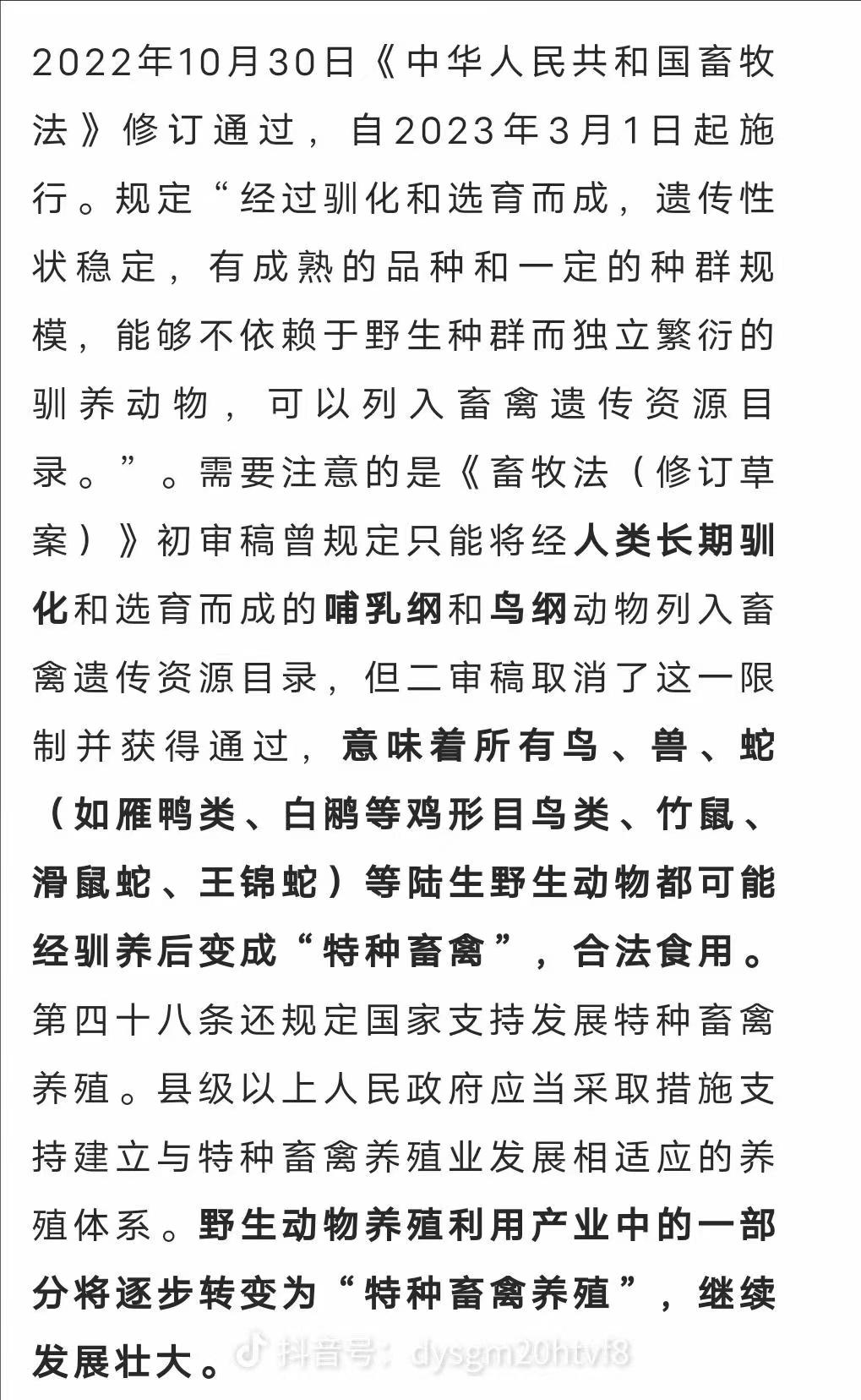 2022年10月30日《中华人民共和国畜牧法》修订通过，自2023年3月1日起施行。规定“经过驯化和选育而成，遗传性状稳定，有成熟的品种和一定的种群规模，能够不依赖于野生种群而独立繁衍的驯养动物，可以列入畜禽遗传资源目录。”。需要注意的是《畜牧法（修订草案）》初审稿曾规定只能将经人类长期驯化和选育而成的哺乳纲和鸟纲动物列入畜禽遗传资源目录，但二审稿取消了这一限制并获得通过，意味着所有鸟、兽、蛇（如雁鸭类、白鹇等鸡形目鸟类、竹鼠、滑鼠蛇、王锦蛇）等陆生野生动物都可能经驯养后变成“特种畜禽”，合法食用。第四十八条还规定国家支持发展特种畜禽养殖。县级以上人民政府应当采取措施支持建立与特种畜禽养殖业发展相适应的养殖体系。野生动物养殖利用产业中的一部分将逐步转变为“特种畜禽养殖”，继续发展壮大。

抖音号：dysgm20htvf8